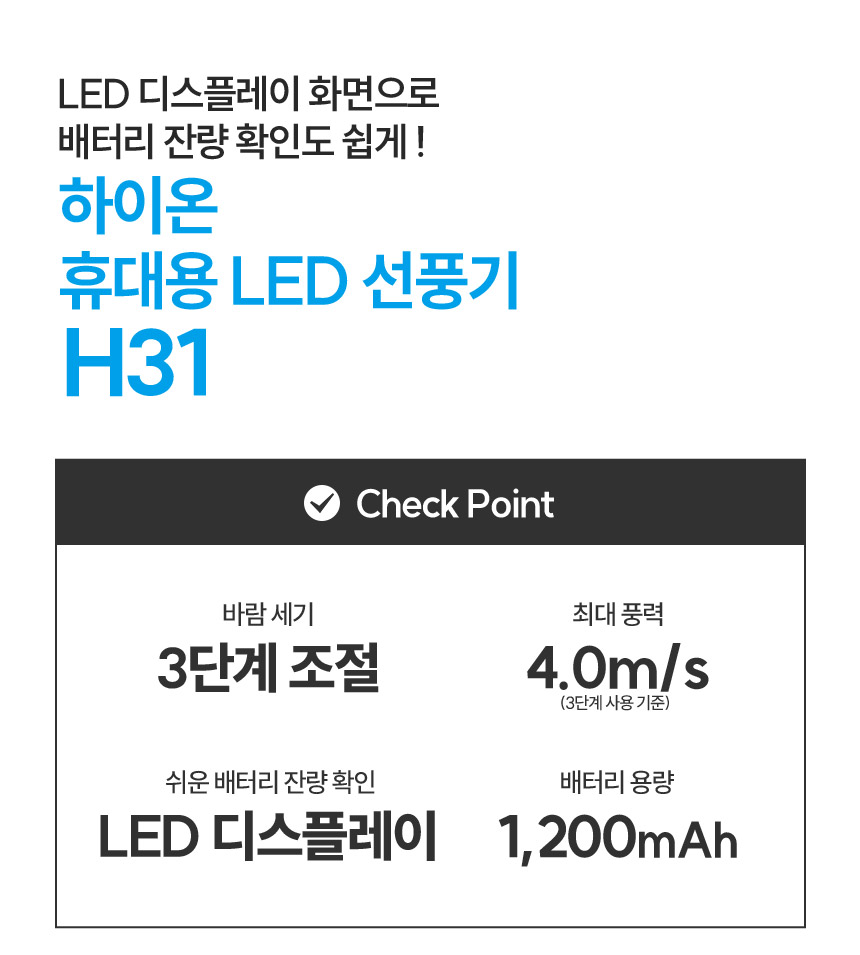 LED 디스플레이 화면으로
배터리 잔량 확인도 쉽게 !

하이온
휴대용 LED 선풍기
H31

Check Point

바람 세기
3단계 조절

최대 풍력
4.0m/s
(3단계 사용 기준)

쉬운 배터리 잔량 확인
LED 디스플레이

배터리 용량
1,200mAh